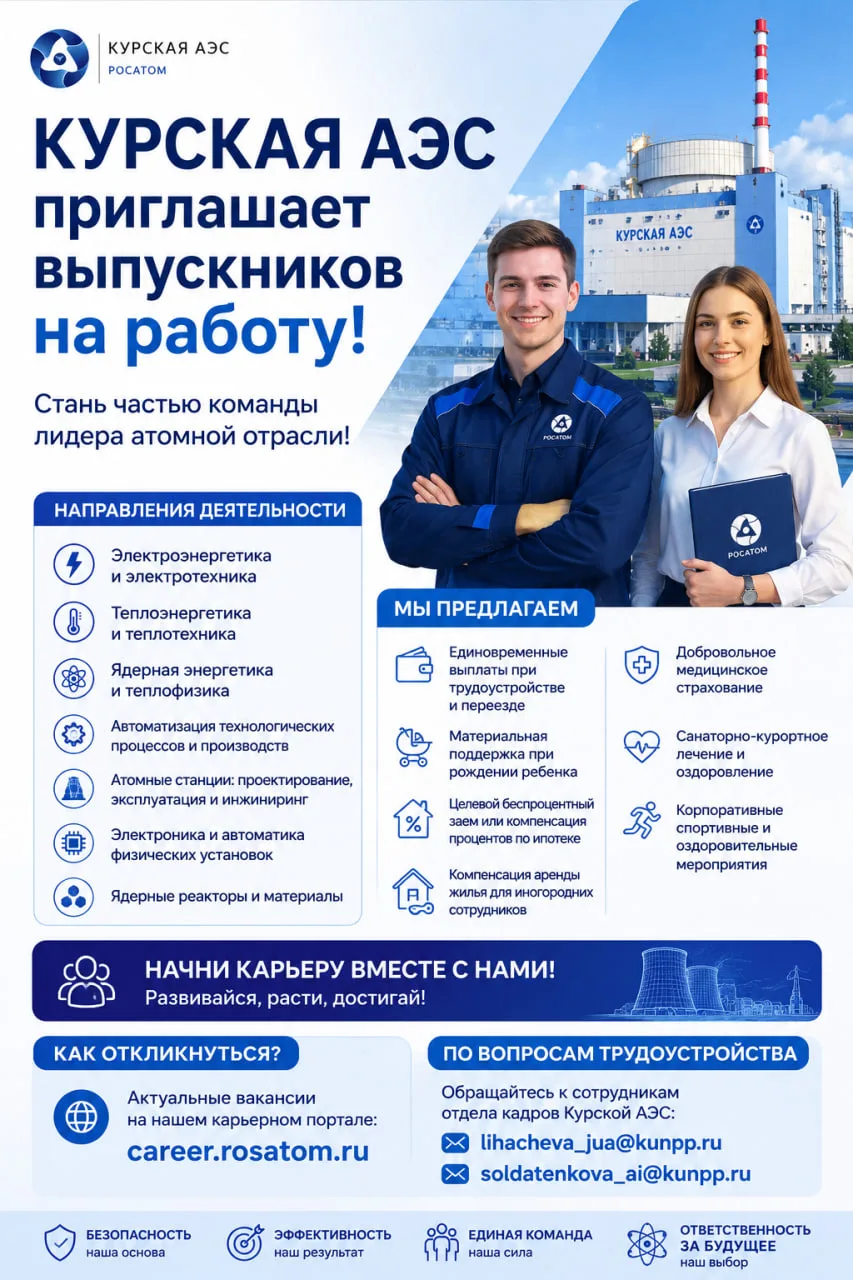 КУРСКАЯ АЭС
РОСАТОМ

КУРСКАЯ АЭС приглашает выпускников на работу!

Стань частью команды лидера атомной отрасли!

КУРСКАЯ АЭС

РОСАТОМ

РОСАТОМ

НАПРАВЛЕНИЯ ДЕЯТЕЛЬНОСТИ

Электроэнергетика и электротехника

Теплоэнергетика и теплотехника

Ядерная энергетика и теплофизика

Автоматизация технологических процессов и производств

Атомные станции: проектирование, эксплуатация и инжиниринг

Электроника и автоматика физических установок

Ядерные реакторы и материалы

МЫ ПРЕДЛАГАЕМ

Единовременные выплаты при трудоустройстве и переезде

Материальная поддержка при рождении ребенка

Целевой беспроцентный заем или компенсация процентов по ипотеке

Компенсация аренды жилья для иногородних сотрудников

Добровольное медицинское страхование

Санаторно-курортное лечение и оздоровление

Корпоративные спортивные и оздоровительные мероприятия

НАЧНИ КАРЬЕРУ ВМЕСТЕ С НАМИ!
Развивайся, расти, достигай!

КАК ОТКЛИКНУТЬСЯ?

Актуальные вакансии на нашем карьерном портале:
career.rosatom.ru

ПО ВОПРОСАМ ТРУДОУСТРОЙСТВА

Обращайтесь к сотрудникам отдела кадров Курской АЭС:
lihacheva_jua@kunpp.ru
soldatenkova_ai@kunpp.ru

БЕЗОПАСНОСТЬ наша основа
ЭФФЕКТИВНОСТЬ наш результат
ЕДИНАЯ КОМАНДА наша сила
ОТВЕТСТВЕННОСТЬ ЗА БУДУЩЕЕ наш выбор